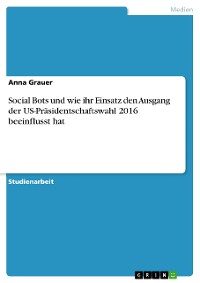 Medien

Anna Grauer

Social Bots und wie ihr Einsatz den Ausgang der US-Präsidentschaftswahl 2016 beeinflusst hat

Studienarbeit

GRIN